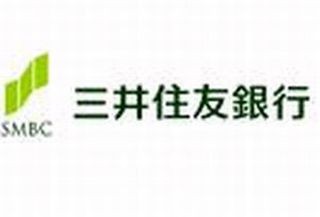 SMBC

三井住友銀行